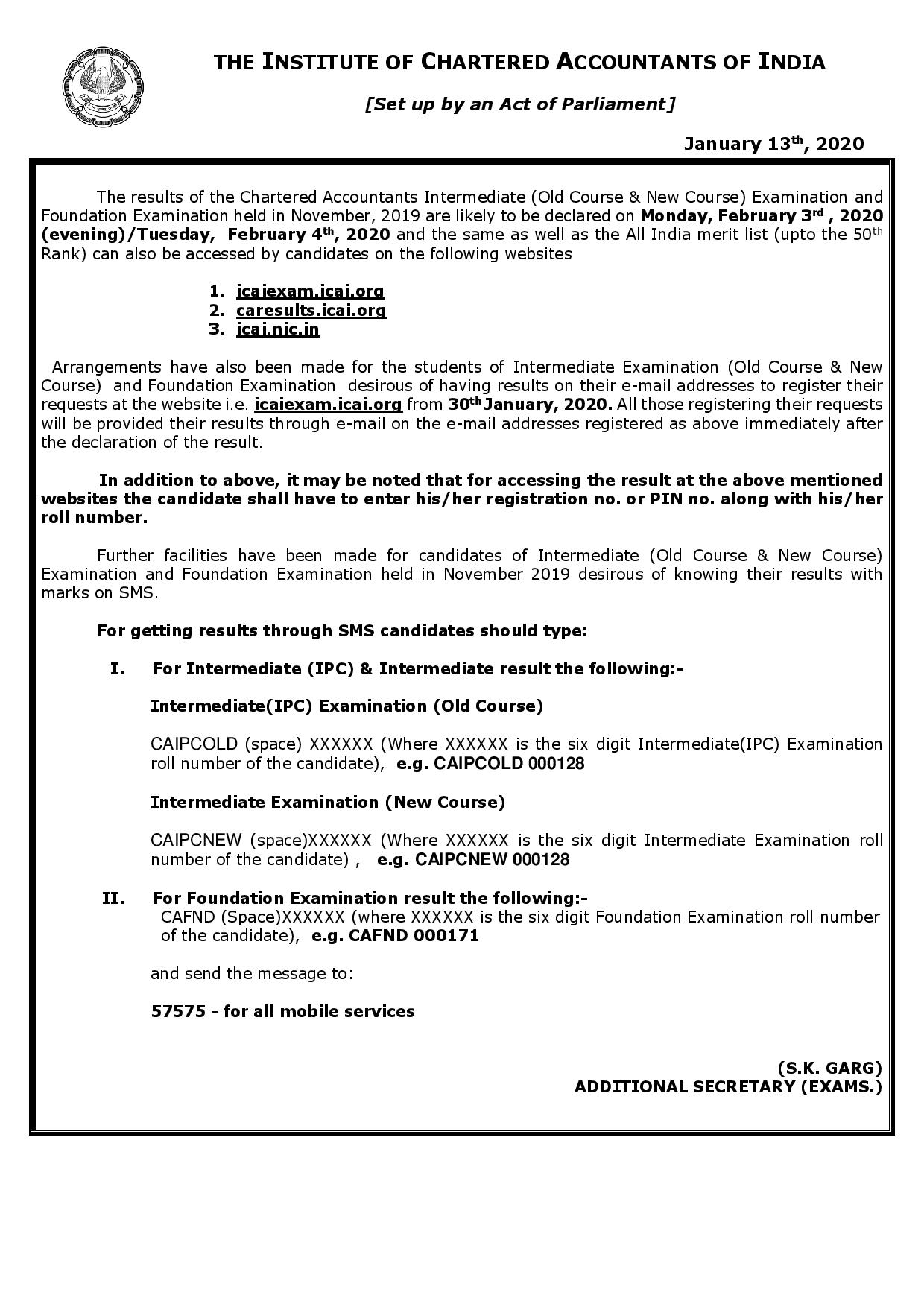 THE INSTITUTE OF CHARTERED ACCOUNTANTS OF INDIA

[Set up by an Act of Parliament]

January 13$^{th}$, 2020

The results of the Chartered Accountants Intermediate (Old Course & New Course) Examination and Foundation Examination held in November, 2019 are likely to be declared on Monday, February 3$^{rd}$ , 2020 (evening)/Tuesday, February 4$^{th}$, 2020 and the same as well as the All India merit list (upto the 50$^{th}$ Rank) can also be accessed by candidates on the following websites

1. icaiexam.icai.org
2. caresults.icai.org
3. icai.nic.in

Arrangements have also been made for the students of Intermediate Examination (Old Course & New Course) and Foundation Examination desirous of having results on their e-mail addresses to register their requests at the website i.e. icaiexam.icai.org from 30$^{th}$ January, 2020. All those registering their requests will be provided their results through e-mail on the e-mail addresses registered as above immediately after the declaration of the result.

In addition to above, it may be noted that for accessing the result at the above mentioned websites the candidate shall have to enter his/her registration no. or PIN no. along with his/her roll number.

Further facilities have been made for candidates of Intermediate (Old Course & New Course) Examination and Foundation Examination held in November 2019 desirous of knowing their results with marks on SMS.

For getting results through SMS candidates should type:

I. For Intermediate (IPC) & Intermediate result the following:-

Intermediate(IPC) Examination (Old Course)

CAIPCOLD (space) XXXXXX (Where XXXXXX is the six digit Intermediate(IPC) Examination roll number of the candidate), e.g. CAIPCOLD 000128

Intermediate Examination (New Course)

CAIPCNEW (space)XXXXXX (Where XXXXXX is the six digit Intermediate Examination roll number of the candidate) , e.g. CAIPCNEW 000128

II. For Foundation Examination result the following:-
CAFND (Space)XXXXXX (where XXXXXX is the six digit Foundation Examination roll number of the candidate), e.g. CAFND 000171

and send the message to:

57575 - for all mobile services

(S.K. GARG)
ADDITIONAL SECRETARY (EXAMS.)